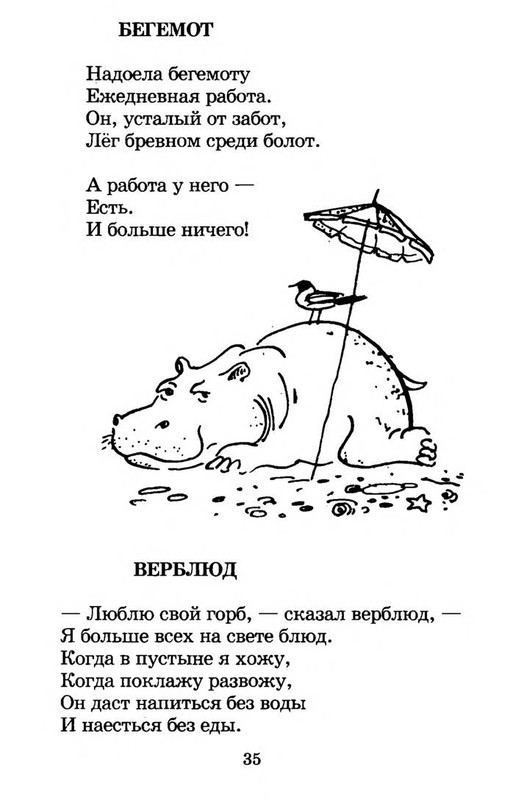 БЕГЕМОТ

Надоела бегемоту
Ежедневная работа.
Он, усталый от забот,
Лёг бревном среди болот.

А работа у него —
Есть.
И больше ничего!

ВЕРБЛЮД

— Люблю свой горб, — сказал верблюд, —
Я больше всех на свете блюд.
Когда в пустыне я хожу,
Когда поклажу развожу,
Он даст напиться без воды
И наесться без еды.

35